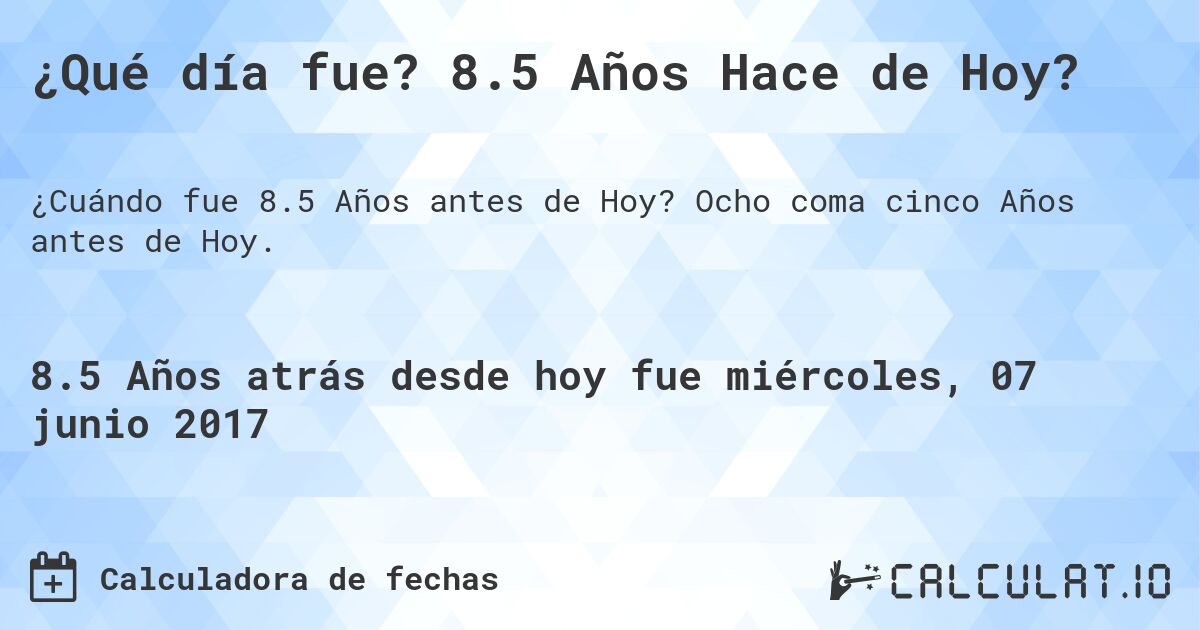 ¿Qué día fue? 8.5 Años Hace de Hoy?

¿Cuándo fue 8.5 Años antes de Hoy? Ocho coma cinco Años antes de Hoy.

8.5 Años atrás desde hoy fue miércoles, 07 junio 2017

Calculadora de fechas

CALCULAT.IO